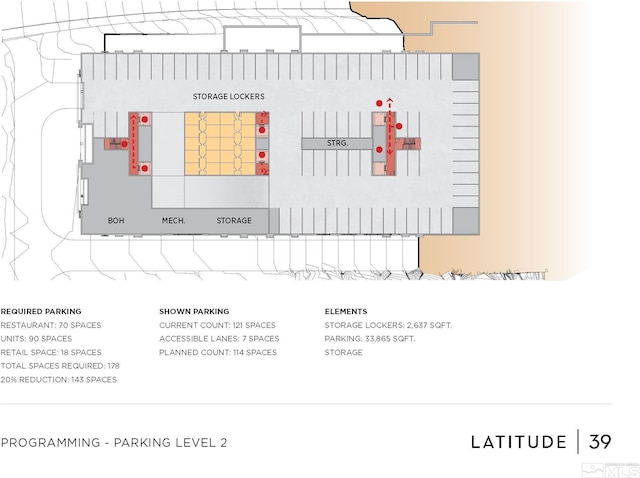 STORAGE LOCKERS

STRG.

BOH

MECH.

STORAGE

REQUIRED PARKING
RESTAURANT: 70 SPACES
UNITS: 90 SPACES
RETAIL SPACE: 18 SPACES
TOTAL SPACES REQUIRED: 178
20% REDUCTION: 143 SPACES

SHOWN PARKING
CURRENT COUNT: 121 SPACES
ACCESSIBLE LANES: 7 SPACES
PLANNED COUNT: 114 SPACES

ELEMENTS
STORAGE LOCKERS: 2,637 SQFT.
PARKING: 33,865 SQFT.
STORAGE

PROGRAMMING - PARKING LEVEL 2

LATITUDE | 39

MLS